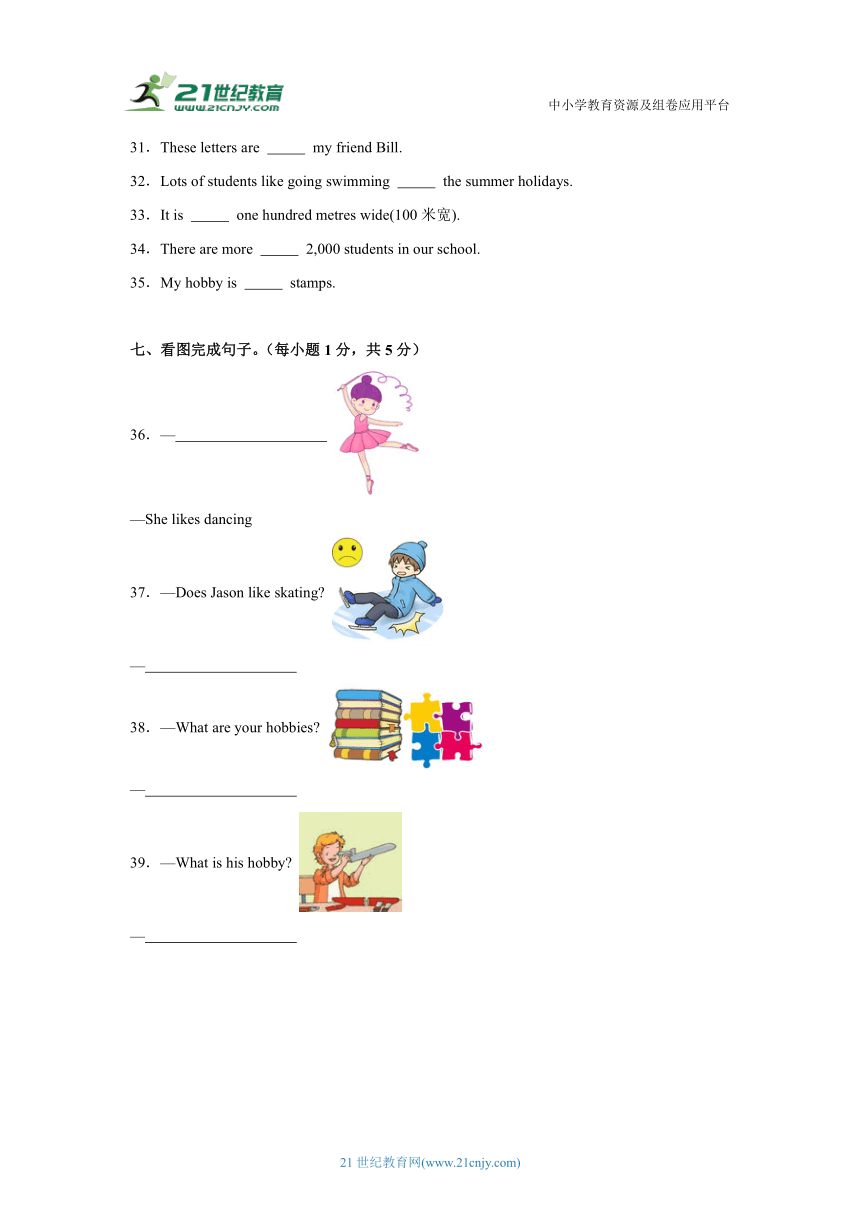 21世纪教育
www.21cnjy.com

中小学教育资源及组卷应用平台

31．These letters are _____ my friend Bill.

32．Lots of students like going swimming _____ the summer holidays.

33．It is _____ one hundred metres wide(100 米宽).

34．There are more _____ 2,000 students in our school.

35．My hobby is _____ stamps.

七、看图完成句子。（每小题 1 分，共 5 分）

36．—____________________

—She likes dancing

37．—Does Jason like skating?

—____________________

38．—What are your hobbies?

—____________________

39．—What is his hobby?

—____________________

21 世纪教育网(www.21cnjy.com)